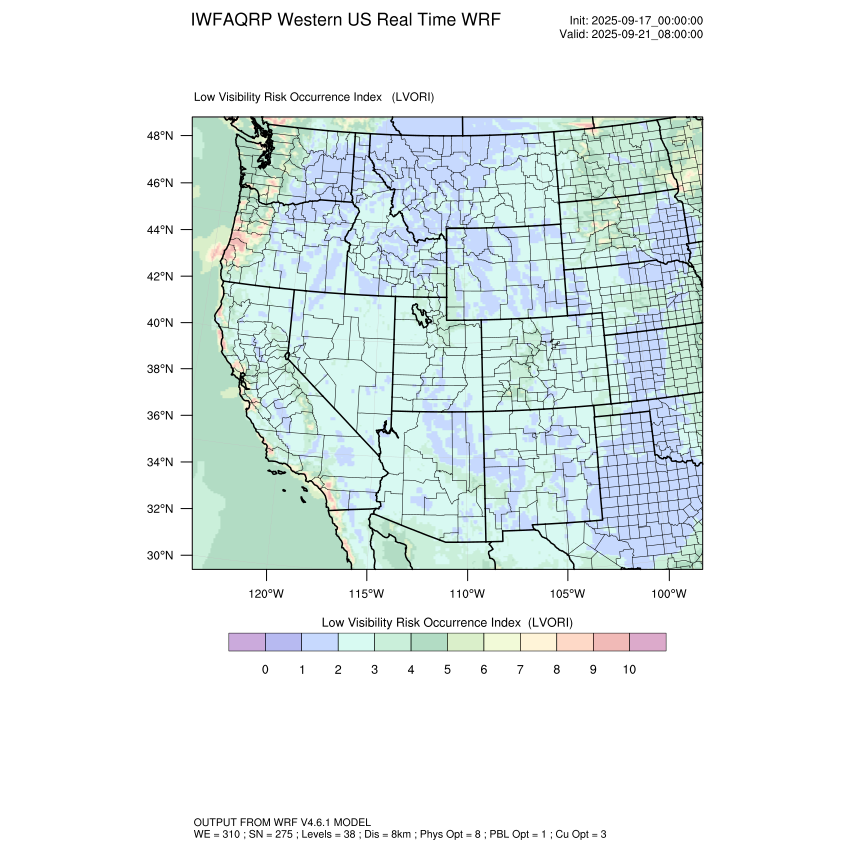 IWFAQRP Western US Real Time WRF

Init: 2025-09-17_00:00:00
Valid: 2025-09-21_08:00:00

Low Visibility Risk Occurrence Index (LVORI)

48°N
46°N
44°N
42°N
40°N
38°N
36°N
34°N
32°N
30°N

120°W 115°W 110°W 105°W 100°W

Low Visibility Risk Occurrence Index (LVORI)

0 1 2 3 4 5 6 7 8 9 10

OUTPUT FROM WRF V4.6.1 MODEL
WE = 310 ; SN = 275 ; Levels = 38 ; Dis = 8km ; Phys Opt = 8 ; PBL Opt = 1 ; Cu Opt = 3